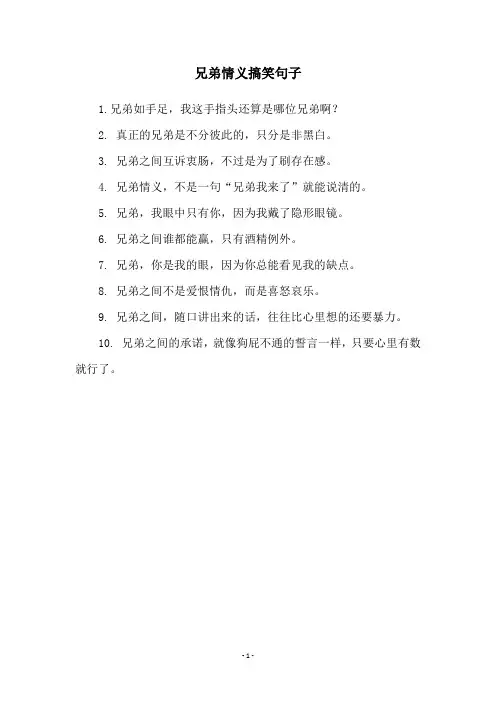 兄弟情义搞笑句子

1. 兄弟如手足，我这手指头还算是哪位兄弟啊？

2. 真正的兄弟是不分彼此的，只分是非黑白。

3. 兄弟之间互诉衷肠，不过是为了刷存在感。

4. 兄弟情义，不是一句“兄弟我来了”就能说清的。

5. 兄弟，我眼中只有你，因为我戴了隐形眼镜。

6. 兄弟之间谁都能赢，只有酒精例外。

7. 兄弟，你是我的眼，因为你总能看见我的缺点。

8. 兄弟之间不是爱恨情仇，而是喜怒哀乐。

9. 兄弟之间，随口讲出来的话，往往比心里想的还要暴力。

10. 兄弟之间的承诺，就像狗屁不通的誓言一样，只要心里有数就行了。

- 1 -